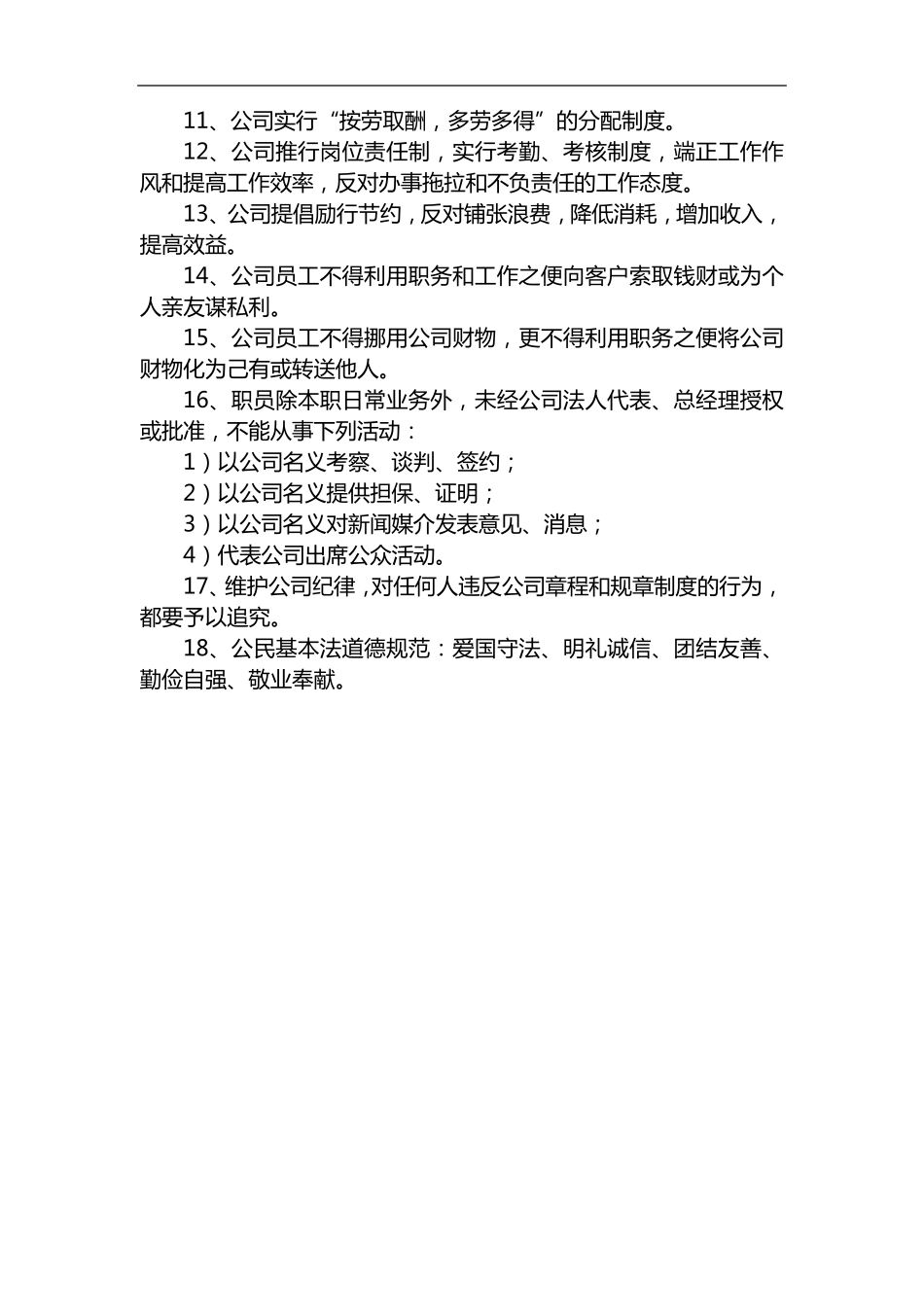 11、公司实行“按劳取酬，多劳多得”的分配制度。

12、公司推行岗位责任制，实行考勤、考核制度，端正工作作风和提高工作效率，反对办事拖拉和不负责任的工作态度。

13、公司提倡励行节约，反对铺张浪费，降低消耗，增加收入，提高效益。

14、公司员工不得利用职务和工作之便向客户索取钱财或为个人亲友谋私利。

15、公司员工不得挪用公司财物，更不得利用职务之便将公司财物化为己有或转送他人。

16、职员除本职日常业务外，未经公司法人代表、总经理授权或批准，不能从事下列活动：

1）以公司名义考察、谈判、签约；

2）以公司名义提供担保、证明；

3）以公司名义对新闻媒介发表意见、消息；

4）代表公司出席公众活动。

17、维护公司纪律，对任何人违反公司章程和规章制度的行为，都要予以追究。

18、公民基本法道德规范：爱国守法、明礼诚信、团结友善、勤俭自强、敬业奉献。